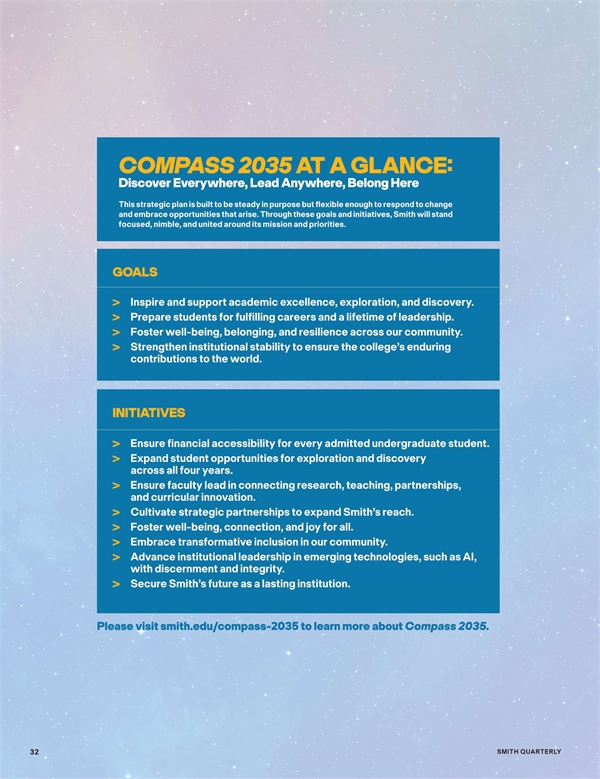 COMPASS 2035 AT A GLANCE:
Discover Everywhere, Lead Anywhere, Belong Here

This strategic plan is built to be steady in purpose but flexible enough to respond to change and embrace opportunities that arise. Through these goals and initiatives, Smith will stand focused, nimble, and united around its mission and priorities.

GOALS

> Inspire and support academic excellence, exploration, and discovery.
> Prepare students for fulfilling careers and a lifetime of leadership.
> Foster well-being, belonging, and resilience across our community.
> Strengthen institutional stability to ensure the college's enduring contributions to the world.

INITIATIVES

> Ensure financial accessibility for every admitted undergraduate student.
> Expand student opportunities for exploration and discovery across all four years.
> Ensure faculty lead in connecting research, teaching, partnerships, and curricular innovation.
> Cultivate strategic partnerships to expand Smith's reach.
> Foster well-being, connection, and joy for all.
> Embrace transformative inclusion in our community.
> Advance institutional leadership in emerging technologies, such as AI, with discernment and integrity.
> Secure Smith's future as a lasting institution.

Please visit smith.edu/compass-2035 to learn more about Compass 2035.

32

SMITH QUARTERLY